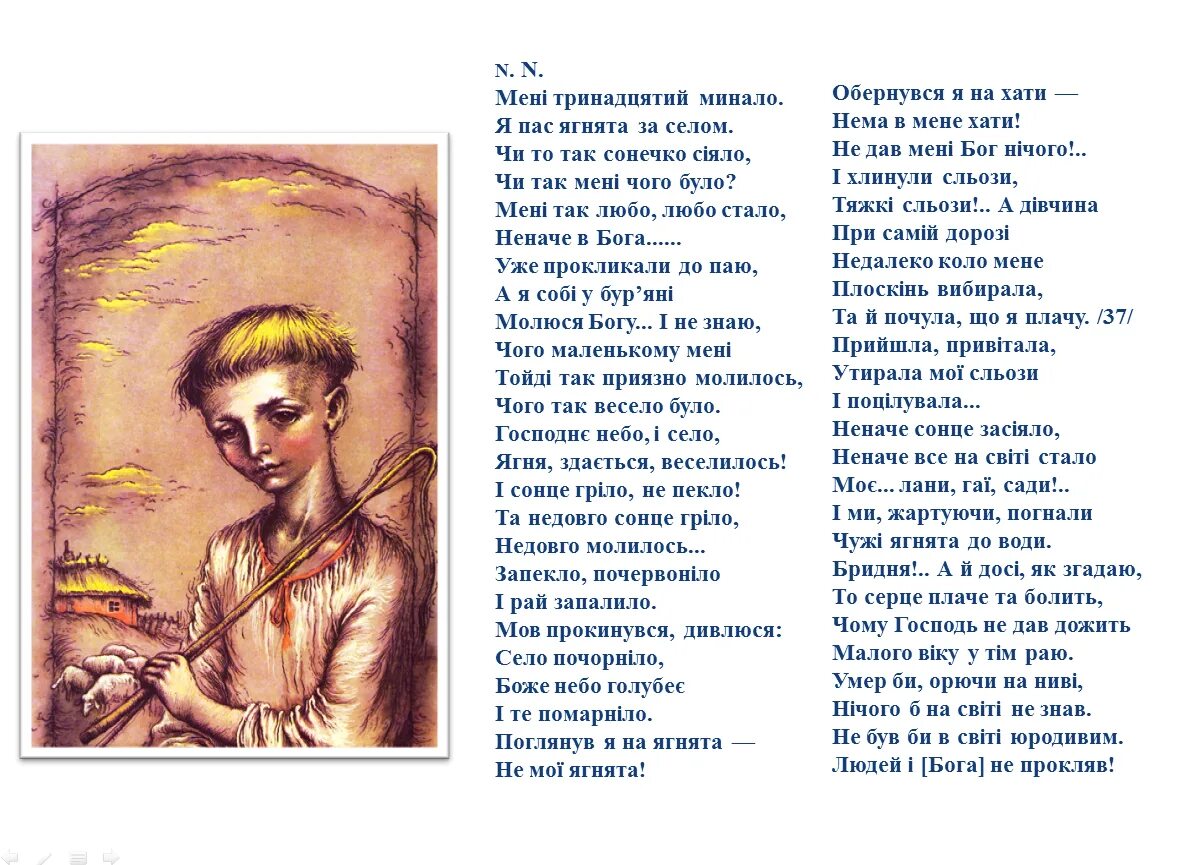 N. N.
Мені тринадцятий минало.
Я пас ягнята за селом.
Чи то так сонечко сіяло,
Чи так мені чого було?
Мені так любо, любо стало,
Неначе в Бога......
Уже прокликали до паю,
А я собі у бур'яні
Молюся Богу... І не знаю,
Чого маленькому мені
Тойді так приязно молилось,
Чого так весело було.
Господнє небо, і село,
Ягня, здається, веселилось!
І сонце гріло, не пекло!
Та недовго сонце гріло,
Недовго молилось...
Запекло, почервоніло
І рай запалило.
Мов прокинувся, дивлюся:
Село почорніло,
Боже небо голубеє
І те помарніло.
Поглянув я на ягнята —
Не мої ягнята!

Обернувся я на хати —
Нема в мене хати!
Не дав мені Бог нічого!..
І хлинули сльози,
Тяжкі сльози!.. А дівчина
При самій дорозі
Недалеко коло мене
Плоскінь вибирала,
Та й почула, що я плачу. /37/
Прийшла, привітала,
Утирала мої сльози
І поцілувала...
Неначе сонце засіяло,
Неначе все на світі стало
Моє... лани, гаї, сади!..
І ми, жартуючи, погнали
Чужі ягнята до води.
Бридня!.. А й досі, як згадаю,
То серце плаче та болить,
Чому Господь не дав дожить
Малого віку у тім раю.
Умер би, орючи на ниві,
Нічого б на світі не знав.
Не був би в світі юродивим.
Людей і [Бога] не прокляв!